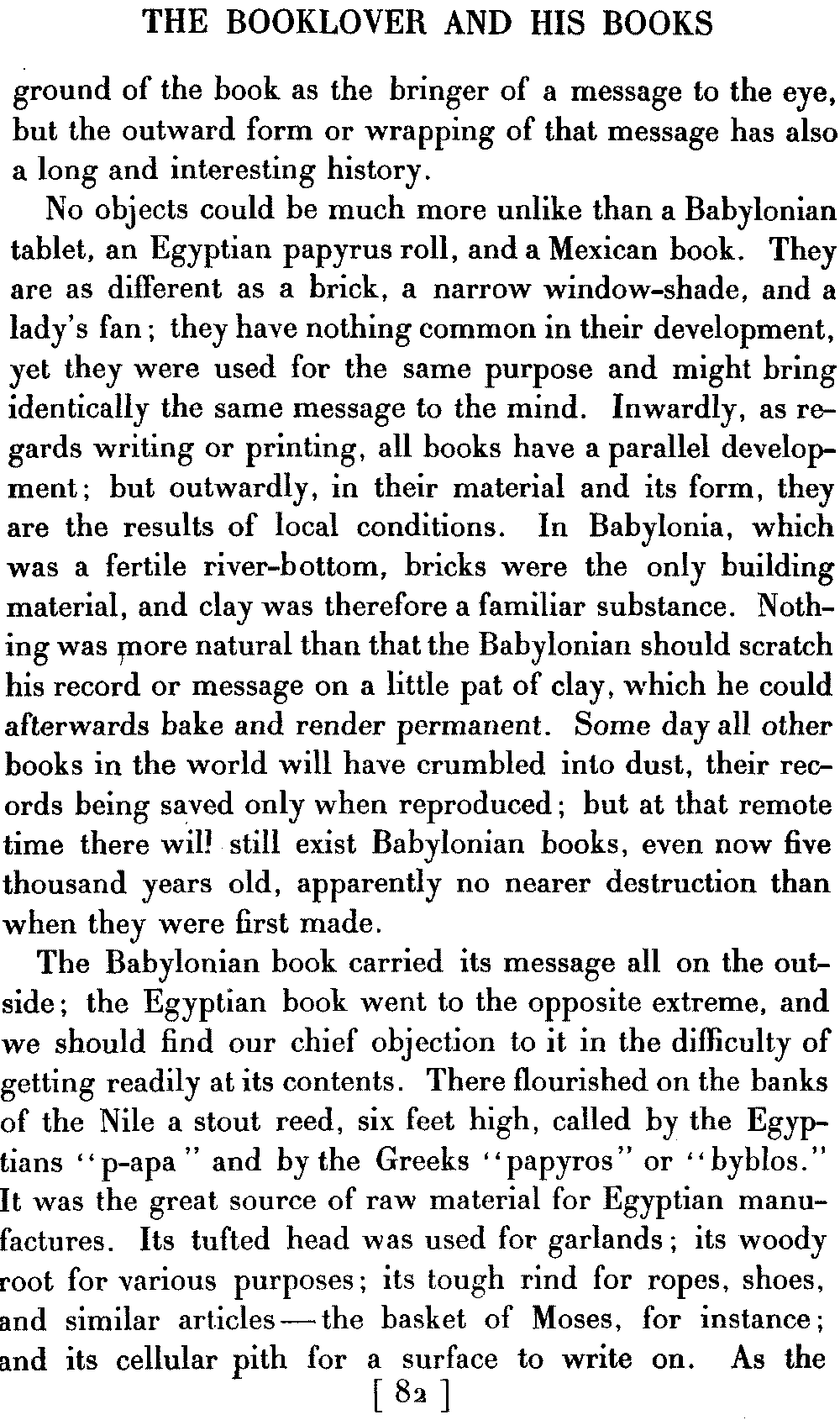 THE BOOKLOVER AND HIS BOOKS

ground of the book as the bringer of a message to the eye, but the outward form or wrapping of that message has also a long and interesting history.

No objects could be much more unlike than a Babylonian tablet, an Egyptian papyrus roll, and a Mexican book. They are as different as a brick, a narrow window-shade, and a lady's fan; they have nothing common in their development, yet they were used for the same purpose and might bring identically the same message to the mind. Inwardly, as regards writing or printing, all books have a parallel development; but outwardly, in their material and its form, they are the results of local conditions. In Babylonia, which was a fertile river-bottom, bricks were the only building material, and clay was therefore a familiar substance. Nothing was more natural than that the Babylonian should scratch his record or message on a little pat of clay, which he could afterwards bake and render permanent. Some day all other books in the world will have crumbled into dust, their records being saved only when reproduced; but at that remote time there will still exist Babylonian books, even now five thousand years old, apparently no nearer destruction than when they were first made.

The Babylonian book carried its message all on the outside; the Egyptian book went to the opposite extreme, and we should find our chief objection to it in the difficulty of getting readily at its contents. There flourished on the banks of the Nile a stout reed, six feet high, called by the Egyptians "p-apa" and by the Greeks "papyros" or "byblos." It was the great source of raw material for Egyptian manufactures. Its tufted head was used for garlands; its woody root for various purposes; its tough rind for ropes, shoes, and similar articles—the basket of Moses, for instance; and its cellular pith for a surface to write on. As the

[ 82 ]